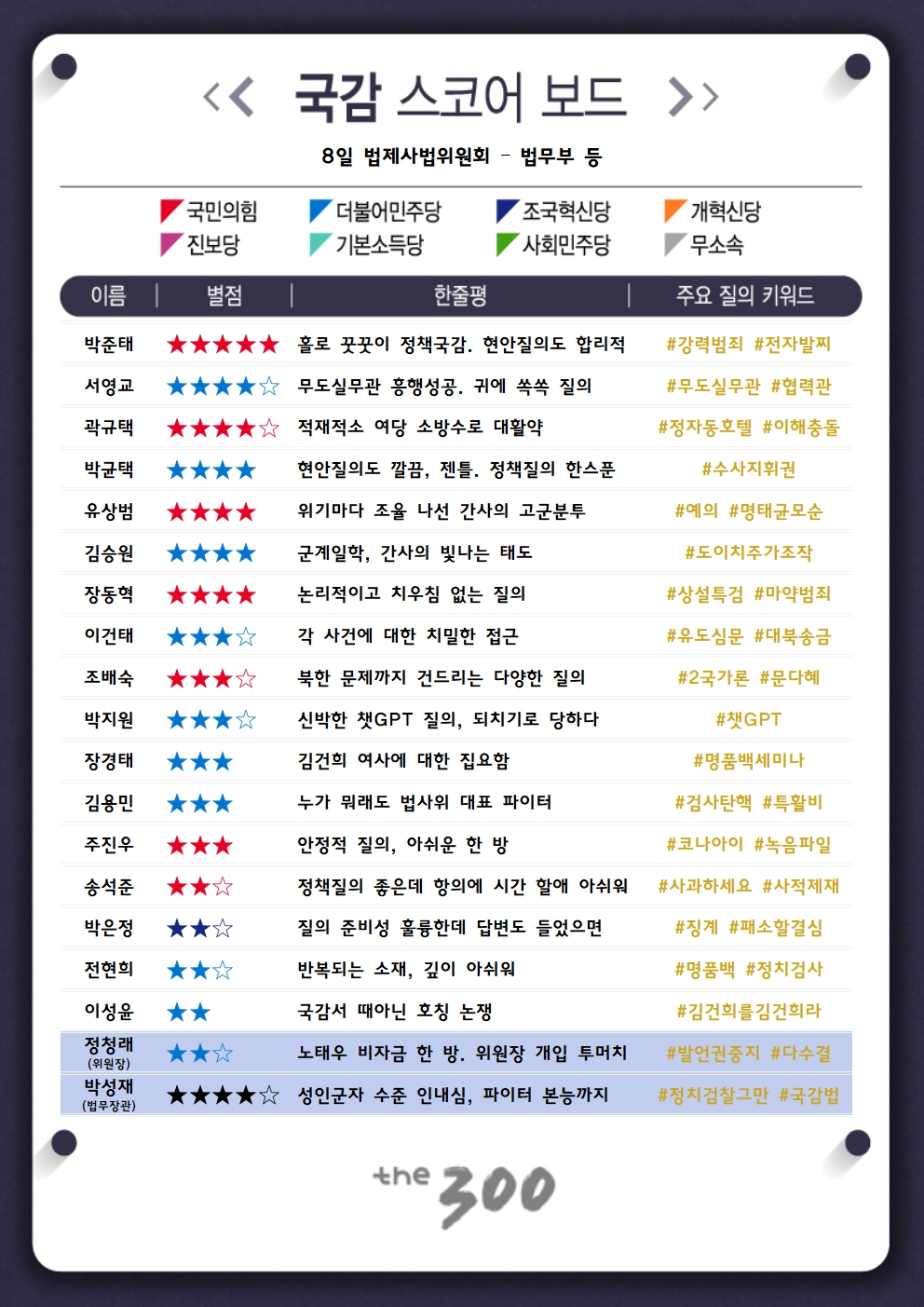 << 국감 스코어 보드 >>

8일 법제사법위원회 - 법무부 등

국민의힘 더불어민주당 조국혁신당 개혁신당
진보당 기본소득당 사회민주당 무소속

| 이름 | 별점 | 한줄평 | 주요 질의 키워드 |
|---|---|---|---|
| 박준태 | ★★★★★ | 홀로 꿋꿋이 정책국감. 현안질의도 합리적 | #강력범죄 #전자발찌 |
| 서영교 | ★★★★☆ | 무도실무관 흥행성공. 귀에 쏙쏙 질의 | #무도실무관 #협력관 |
| 곽규택 | ★★★★☆ | 적재적소 여당 소방수로 대활약 | #정자동호텔 #이해충돌 |
| 박균택 | ★★★★ | 현안질의도 깔끔, 젠틀. 정책질의 한스푼 | #수사지휘권 |
| 유상범 | ★★★★ | 위기마다 조율 나선 간사의 고군분투 | #예의 #명태균모순 |
| 김승원 | ★★★★ | 군계일학, 간사의 빛나는 태도 | #도이치주가조작 |
| 장동혁 | ★★★★ | 논리적이고 치우침 없는 질의 | #상설특검 #마약범죄 |
| 이건태 | ★★★☆ | 각 사건에 대한 치밀한 접근 | #유도심문 #대북송금 |
| 조배숙 | ★★★☆ | 북한 문제까지 건드리는 다양한 질의 | #2국가론 #문다혜 |
| 박지원 | ★★★☆ | 신박한 챗GPT 질의, 되치기로 당하다 | #챗GPT |
| 장경태 | ★★★ | 김건희 여사에 대한 집요함 | #명품백세미나 |
| 김용민 | ★★★ | 누가 뭐래도 법사위 대표 파이터 | #검사탄핵 #특활비 |
| 주진우 | ★★★ | 안정적 질의, 아쉬운 한 방 | #코나아이 #녹음파일 |
| 송석준 | ★★☆ | 정책질의 좋은데 항의에 시간 할애 아쉬워 | #사과하세요 #사적제재 |
| 박은정 | ★★☆ | 질의 준비성 훌륭한데 답변도 들었으면 | #징계 #패소할결심 |
| 전현희 | ★★☆ | 반복되는 소재, 깊이 아쉬워 | #명품백 #정치검사 |
| 이성윤 | ★★ | 국감서 때아닌 호칭 논쟁 | #김건희를김건희라 |
| 정청래 (위원장) | ★★☆ | 노태우 비자금 한 방. 위원장 개입 투머치 | #발언권중지 #다수결 |
| 박성재 (법무장관) | ★★★★☆ | 성인군자 수준 인내심, 파이터 본능까지 | #정치검찰그만 #국감법 |

the 300